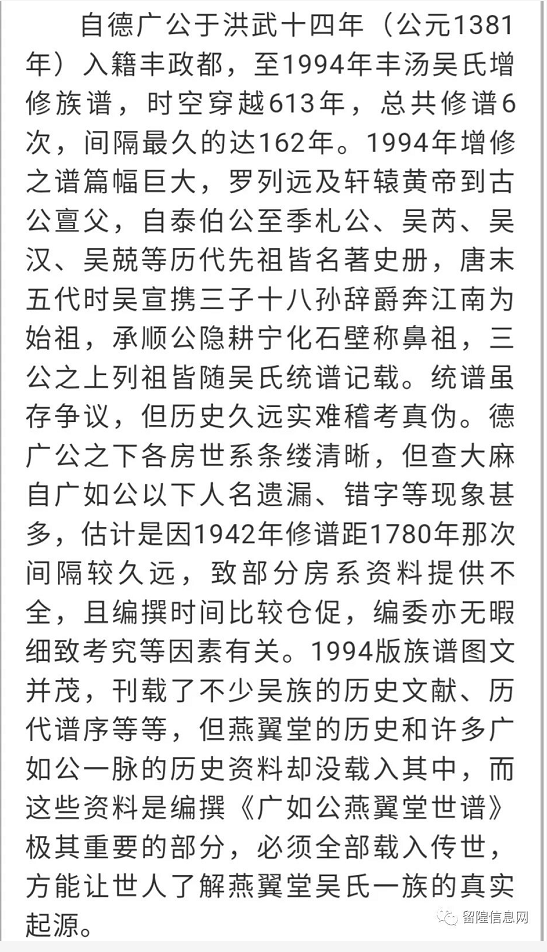 自德广公于洪武十四年（公元1381年）入籍丰政都，至1994年丰汤吴氏增修族谱，时空穿越613年，总共修谱6次，间隔最久的达162年。1994年增修之谱篇幅巨大，罗列远及轩辕黄帝到古公亶父，自泰伯公至季札公、吴芮、吴汉、吴兢等历代先祖皆名著史册，唐末五代时吴宣携三子十八孙辞爵奔江南为始祖，承顺公隐耕宁化石壁称鼻祖，三公之上列祖皆随吴氏统谱记载。统谱虽存争议，但历史久远实难稽考真伪。德广公之下各房世系条缕清晰，但查大麻自广如公以下人名遗漏、错字等现象甚多，估计是因1942年修谱距1780年那次间隔较久远，致部分房系资料提供不全，且编撰时间比较仓促，编委亦无暇细致考究等因素有关。1994版族谱图文并茂，刊载了不少吴族的历史文献、历代谱序等等，但燕翼堂的历史和许多广如公一脉的历史资料却没载入其中，而这些资料是编撰《广如公燕翼堂世谱》极其重要的部分，必须全部载入传世，方能让世人了解燕翼堂吴氏一族的真实起源。

留隍信息网